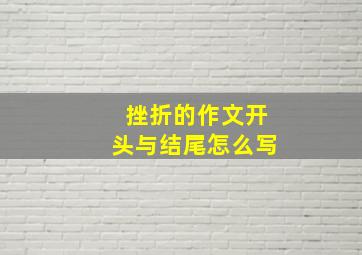 挫折的作文开头与结尾怎么写